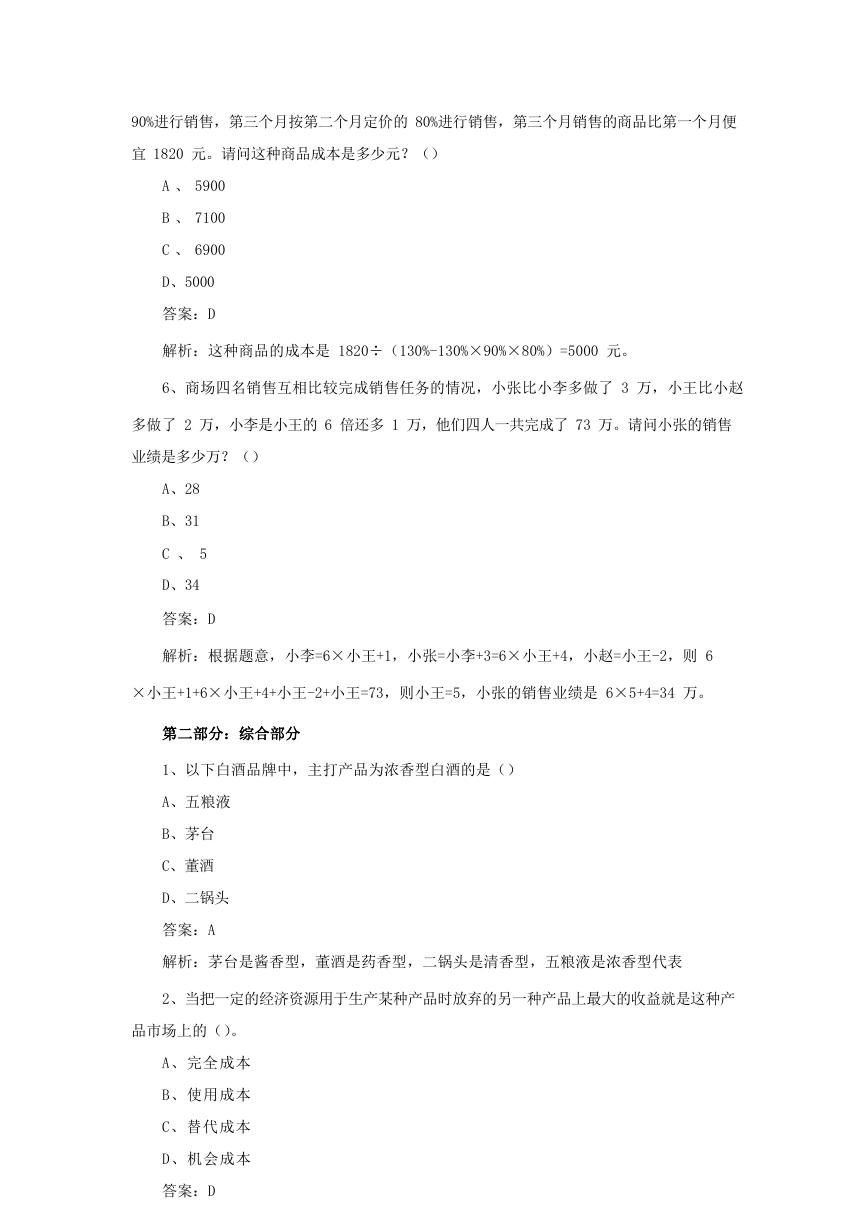 90%进行销售，第三个月按第二个月定价的 80%进行销售，第三个月销售的商品比第一个月便宜 1820 元。请问这种商品成本是多少元？（）

A 、 5900

B 、 7100

C 、 6900

D、5000

答案：D

解析：这种商品的成本是 1820÷（130%-130%×90%×80%）=5000 元。

6、商场四名销售互相比较完成销售任务的情况，小张比小李多做了 3 万，小王比小赵多做了 2 万，小李是小王的 6 倍还多 1 万，他们四人一共完成了 73 万。请问小张的销售业绩是多少万？（）

A、28

B、31

C 、 5

D、34

答案：D

解析：根据题意，小李=6×小王+1，小张=小李+3=6×小王+4，小赵=小王-2，则 6×小王+1+6×小王+4+小王-2+小王=73，则小王=5，小张的销售业绩是 6×5+4=34 万。

第二部分：综合部分

1、以下白酒品牌中，主打产品为浓香型白酒的是（）

A、五粮液

B、茅台

C、董酒

D、二锅头

答案：A

解析：茅台是酱香型，董酒是药香型，二锅头是清香型，五粮液是浓香型代表

2、当把一定的经济资源用于生产某种产品时放弃的另一种产品上最大的收益就是这种产品市场上的（）。

A、完全成本

B、使用成本

C、替代成本

D、机会成本

答案：D